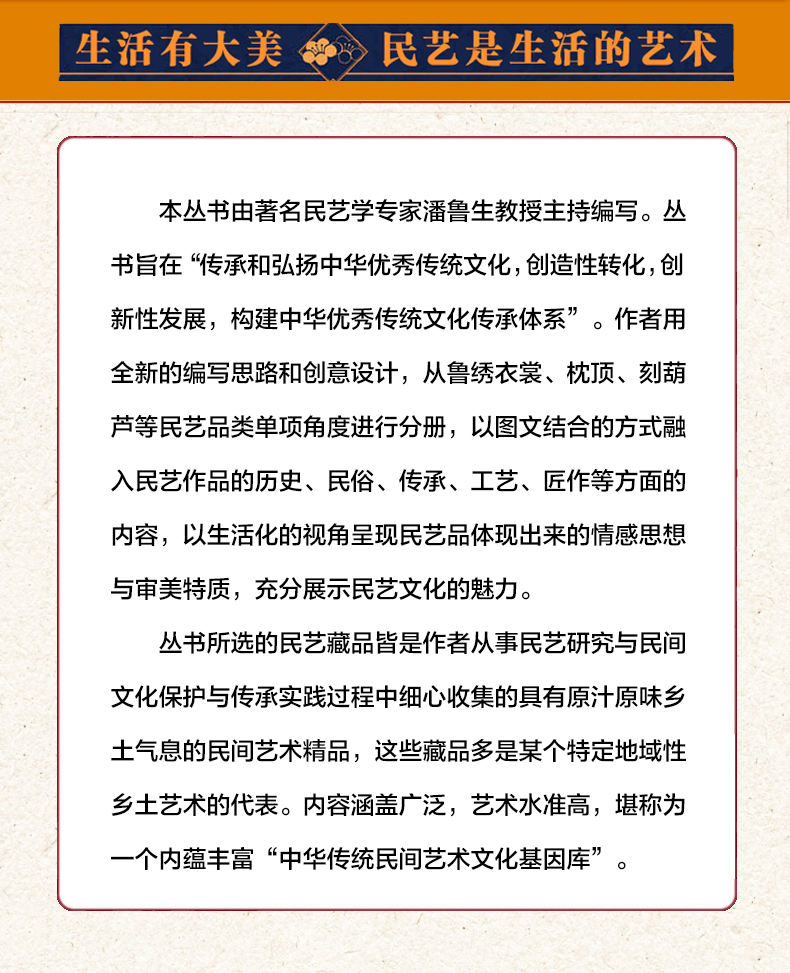 生活有大美 民艺是生活的艺术

本丛书由著名民艺学专家潘鲁生教授主持编写。丛书旨在“传承和弘扬中华优秀传统文化，创造性转化，创新性发展，构建中华优秀传统文化传承体系”。作者用全新的编写思路和创意设计，从鲁绣衣裳、枕顶、刻葫芦等民艺品类单项角度进行分册，以图文结合的方式融入民艺作品的历史、民俗、传承、工艺、匠作等方面的内容，以生活化的视角呈现民艺品体现出来的情感思想与审美特质，充分展示民艺文化的魅力。

丛书所选的民艺藏品皆是作者从事民艺研究与民间文化保护与传承实践过程中细心收集的具有原汁原味乡土气息的民间艺术精品，这些藏品多是某个特定地域性乡土艺术的代表。内容涵盖广泛，艺术水准高，堪称为一个内蕴丰富“中华传统民间艺术文化基因库”。